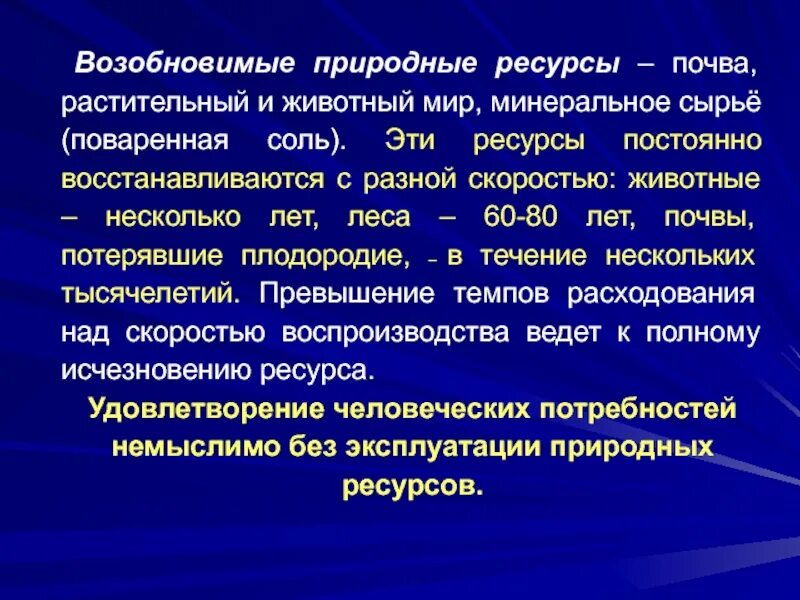 Возобновимые природные ресурсы – почва, растительный и животный мир, минеральное сырьё (поваренная соль). Эти ресурсы постоянно восстанавливаются с разной скоростью: животные – несколько лет, леса – 60-80 лет, почвы, потерявшие плодородие, - в течение нескольких тысячелетий. Превышение темпов расходования над скоростью воспроизводства ведет к полному исчезновению ресурса.

Удовлетворение человеческих потребностей немыслимо без эксплуатации природных ресурсов.